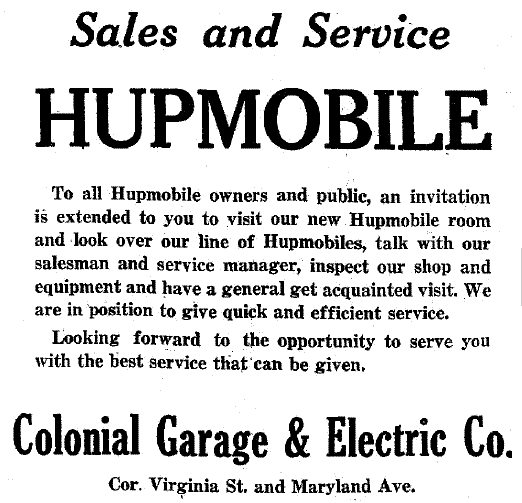 Sales and Service

HUPMOBILE

To all Hupmobile owners and public, an invitation is extended to you to visit our new Hupmobile room and look over our line of Hupmobiles, talk with our salesman and service manager, inspect our shop and equipment and have a general get acquainted visit. We are in position to give quick and efficient service.

Looking forward to the opportunity to serve you with the best service that can be given.

Colonial Garage & Electric Co.

Cor. Virginia St. and Maryland Ave.